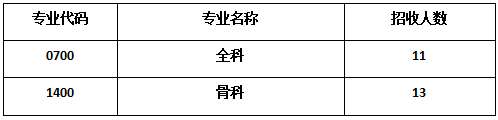 | 专业代码 | 专业名称 | 招收人数 |
|---|---|---|
| 0700 | 全科 | 11 |
| 1400 | 骨科 | 13 |